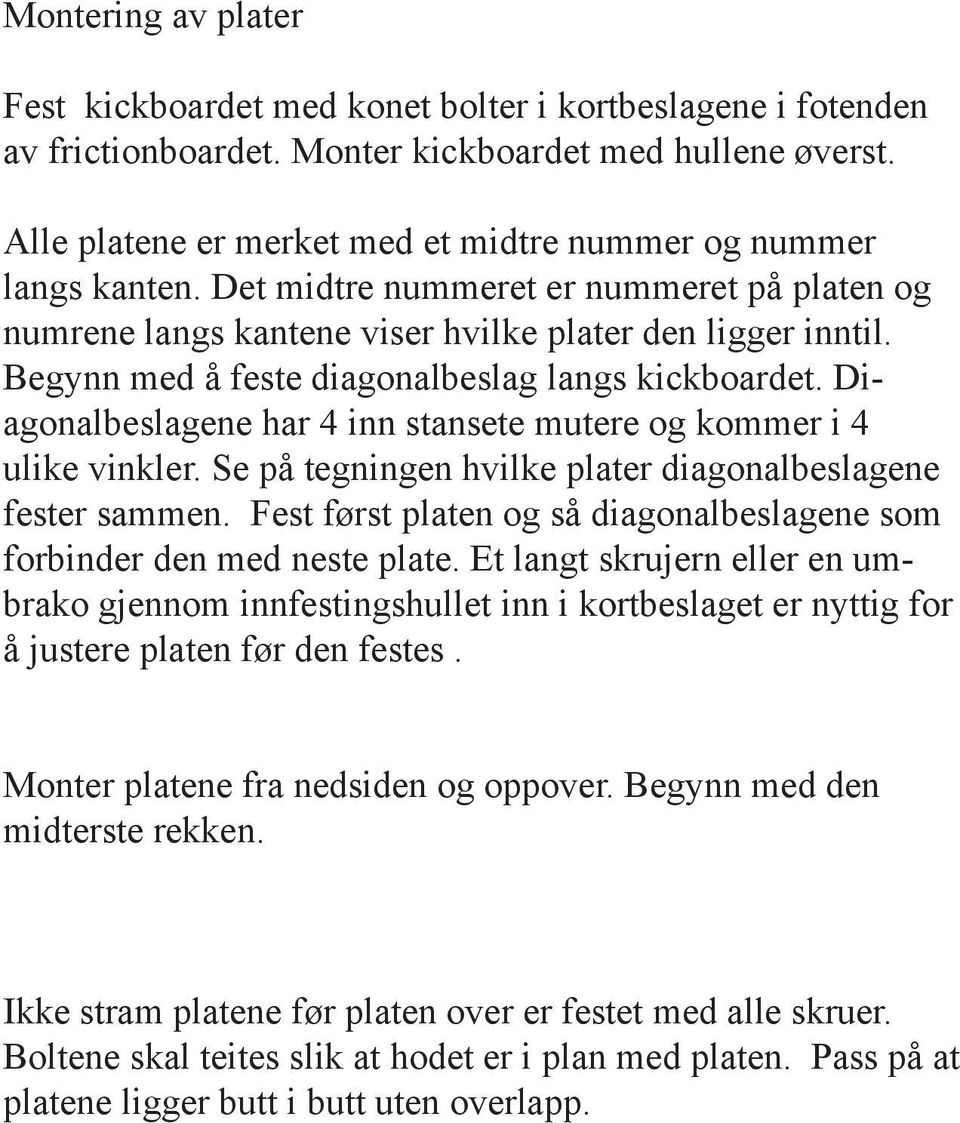 Montering av plater

Fest kickboardet med konet bolter i kortbeslagene i fotenden av frictionboardet. Monter kickboardet med hullene øverst.

Alle platene er merket med et midtre nummer og nummer langs kanten. Det midtre nummeret er nummeret på platen og numrene langs kantene viser hvilke plater den ligger inntil. Begynn med å feste diagonalbeslag langs kickboardet. Diagonalbeslagene har 4 inn stansete mutere og kommer i 4 ulike vinkler. Se på tegningen hvilke plater diagonalbeslagene fester sammen. Fest først platen og så diagonalbeslagene som forbinder den med neste plate. Et langt skrujern eller en umbrako gjennom innfestingshullet inn i kortbeslaget er nyttig for å justere platen før den festes .

Monter platene fra nedsiden og oppover. Begynn med den midterste rekken.

Ikke stram platene før platen over er festet med alle skruer. Boltene skal teites slik at hodet er i plan med platen. Pass på at platene ligger butt i butt uten overlapp.